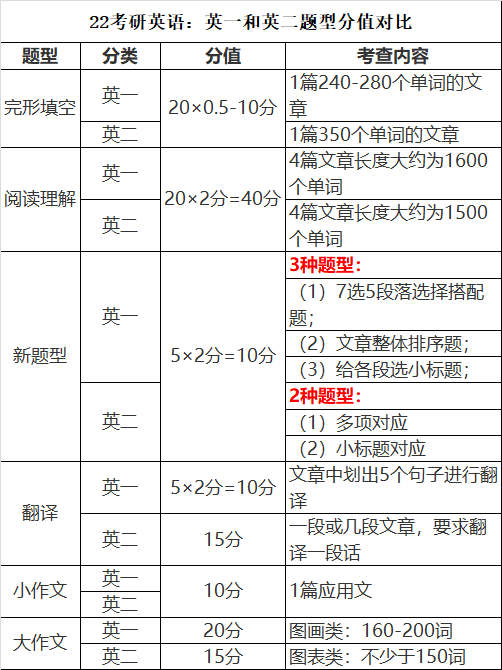 22考研英语：英一和英二题型分值对比

| 题型 | 分类 | 分值 | 考查内容 |
|---|---|---|---|
| 完形填空 | 英一 | 20×0.5-10分 | 1篇240-280个单词的文章 |
|  | 英二 |  | 1篇350个单词的文章 |
| 阅读理解 | 英一 | 20×2分=40分 | 4篇文章长度大约为1600个单词 |
|  | 英二 |  | 4篇文章长度大约为1500个单词 |
| 新题型 | 英一 | 5×2分=10分 | 3种题型： |
|  |  |  | （1）7选5段落选择搭配题； |
|  |  |  | （2）文章整体排序题； |
|  |  |  | （3）给各段选小标题； |
|  | 英二 |  | 2种题型： |
|  |  |  | （1）多项对应 |
|  |  |  | （2）小标题对应 |
| 翻译 | 英一 | 5×2分=10分 | 文章中划出5个句子进行翻译 |
|  | 英二 | 15分 | 一段或几段文章，要求翻译一段话 |
| 小作文 | 英一 | 10分 | 1篇应用文 |
|  | 英二 |  |  |
| 大作文 | 英一 | 20分 | 图画类：160-200词 |
|  | 英二 | 15分 | 图表类：不少于150词 |